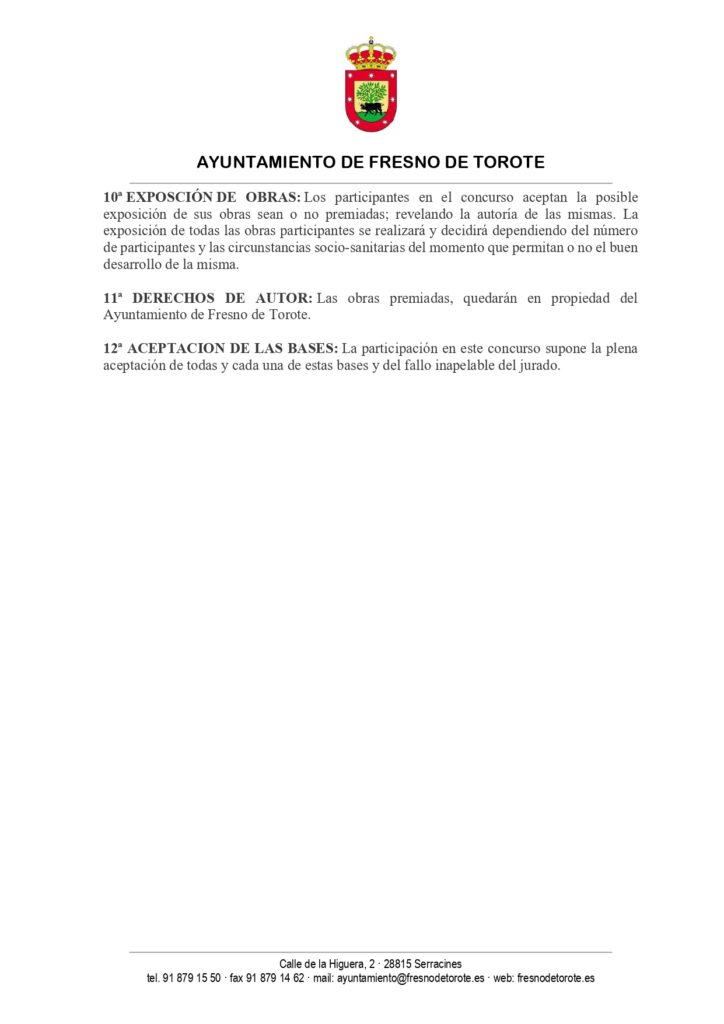 AYUNTAMIENTO DE FRESNO DE TOROTE

10ª EXPOSCIÓN DE OBRAS: Los participantes en el concurso aceptan la posible exposición de sus obras sean o no premiadas; revelando la autoría de las mismas. La exposición de todas las obras participantes se realizará y decidirá dependiendo del número de participantes y las circunstancias socio-sanitarias del momento que permitan o no el buen desarrollo de la misma.

11ª DERECHOS DE AUTOR: Las obras premiadas, quedarán en propiedad del Ayuntamiento de Fresno de Torote.

12ª ACEPTACION DE LAS BASES: La participación en este concurso supone la plena aceptación de todas y cada una de estas bases y del fallo inapelable del jurado.

Calle de la Higuera, 2 · 28815 Serracines
tel. 91 879 15 50 · fax 91 879 14 62 · mail: ayuntamiento@fresnodetorote.es · web: fresnodetorote.es